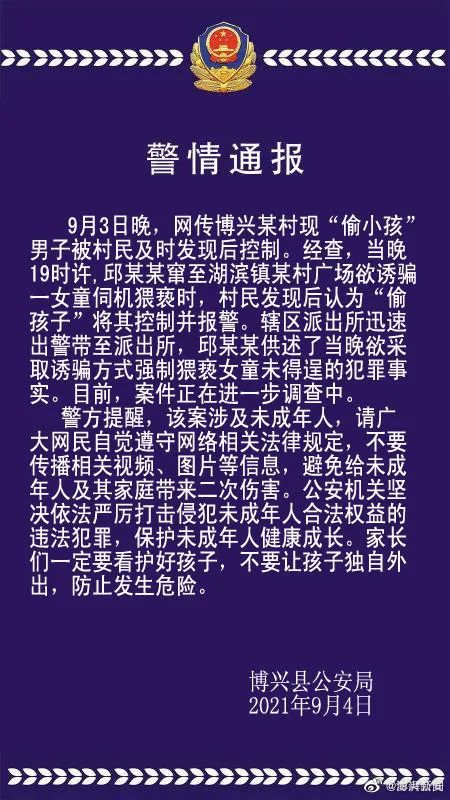 警情通报

9月3日晚，网传博兴某村现“偷小孩”男子被村民及时发现后控制。经查，当晚19时许，邱某某窜至湖滨镇某村广场欲诱骗一女童伺机猥亵时，村民发现后认为“偷孩子”将其控制并报警。辖区派出所迅速出警带至派出所，邱某某供述了当晚欲采取诱骗方式强制猥亵女童未得逞的犯罪事实。目前，案件正在进一步调查中。

警方提醒，该案涉及未成年人，请广大网民自觉遵守网络相关法律规定，不要传播相关视频、图片等信息，避免给未成年人及其家庭带来二次伤害。公安机关坚决依法严厉打击侵犯未成年人合法权益的违法犯罪，保护未成年人健康成长。家长们一定要看护好孩子，不要让孩子独自外出，防止发生危险。

博兴县公安局
2021年9月4日

@澎湃新闻